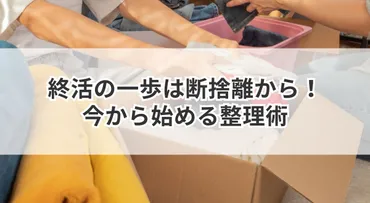 終活の一歩は断捨離から！
今から始める整理術